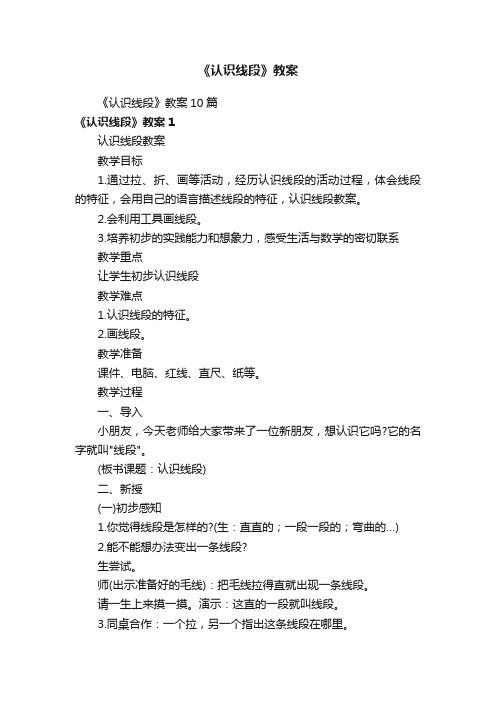 《认识线段》教案

《认识线段》教案10篇

《认识线段》教案1

认识线段教案

教学目标

1.通过拉、折、画等活动，经历认识线段的活动过程，体会线段的特征，会用自己的语言描述线段的特征，认识线段教案。

2.会利用工具画线段。

3.培养初步的实践能力和想象力，感受生活与数学的密切联系

教学重点

让学生初步认识线段

教学难点

1.认识线段的特征。

2.画线段。

教学准备

课件、电脑、红线、直尺、纸等。

教学过程

一、导入

小朋友，今天老师给大家带来了一位新朋友，想认识它吗?它的名字就叫"线段"。

(板书课题：认识线段)

二、新授

(一)初步感知

1.你觉得线段是怎样的?(生：直直的；一段一段的；弯曲的...)

2.能不能想办法变出一条线段?

生尝试。

师(出示准备好的毛线)：把毛线拉得直就出现一条线段。

请一生上来摸一摸。演示：这直的一段就叫线段。

3.同桌合作：一个拉，另一个指出这条线段在哪里。